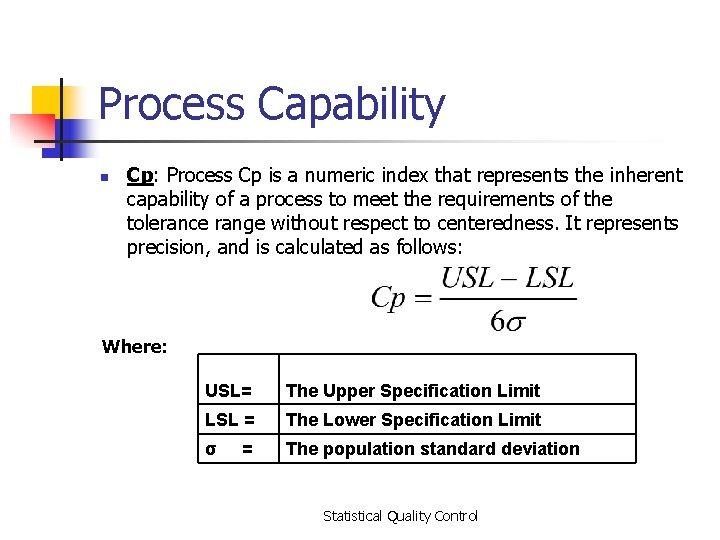 Process Capability

Cp: Process Cp is a numeric index that represents the inherent capability of a process to meet the requirements of the tolerance range without respect to centeredness. It represents precision, and is calculated as follows:

$Cp = \frac{USL - LSL}{6\sigma}$

Where:

| | |
|---|---|
| USL= | The Upper Specification Limit |
| LSL = | The Lower Specification Limit |
| σ = | The population standard deviation |

Statistical Quality Control